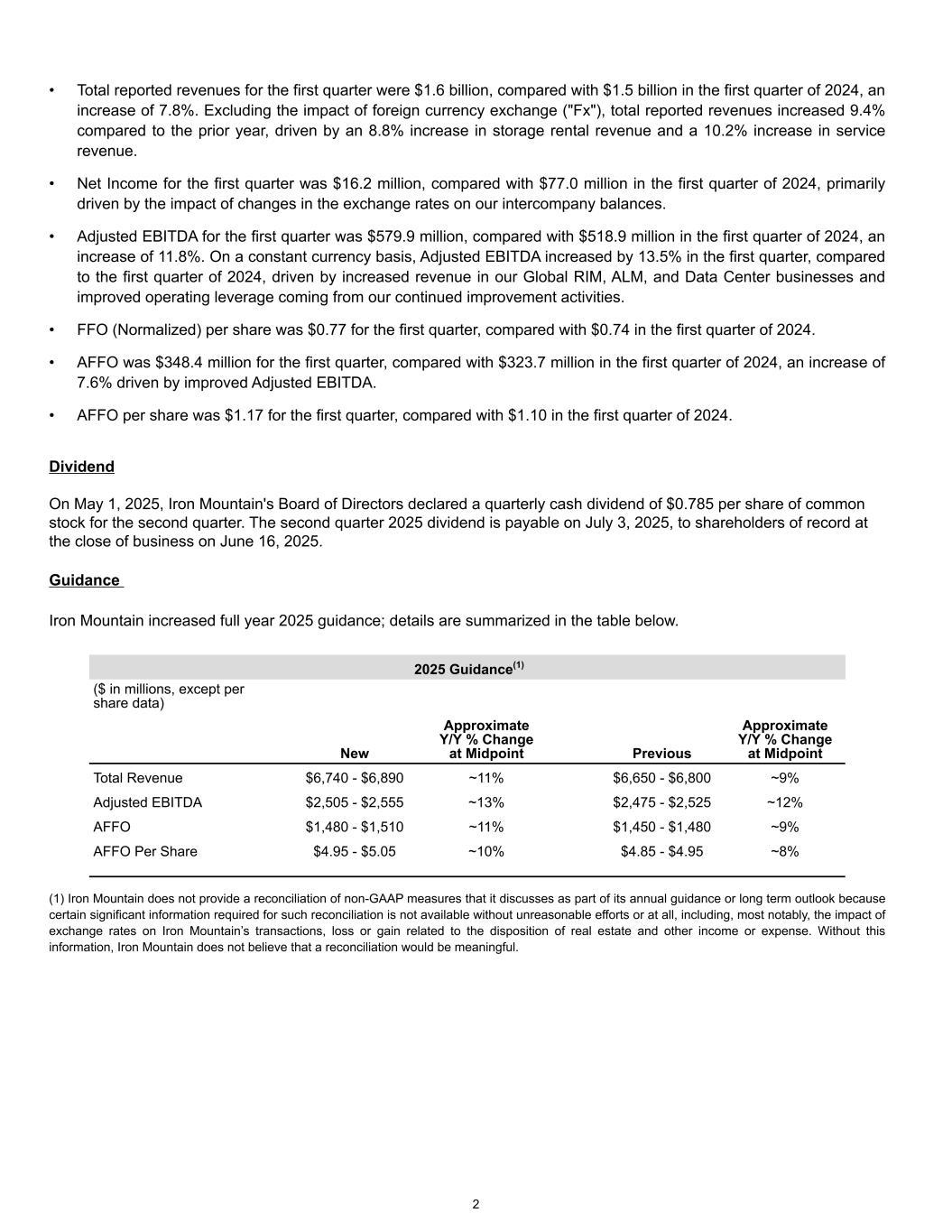 • Total reported revenues for the first quarter were \$1.6 billion, compared with \$1.5 billion in the first quarter of 2024, an increase of 7.8%. Excluding the impact of foreign currency exchange ("Fx"), total reported revenues increased 9.4% compared to the prior year, driven by an 8.8% increase in storage rental revenue and a 10.2% increase in service revenue.

• Net Income for the first quarter was \$16.2 million, compared with \$77.0 million in the first quarter of 2024, primarily driven by the impact of changes in the exchange rates on our intercompany balances.

• Adjusted EBITDA for the first quarter was \$579.9 million, compared with \$518.9 million in the first quarter of 2024, an increase of 11.8%. On a constant currency basis, Adjusted EBITDA increased by 13.5% in the first quarter, compared to the first quarter of 2024, driven by increased revenue in our Global RIM, ALM, and Data Center businesses and improved operating leverage coming from our continued improvement activities.

• FFO (Normalized) per share was \$0.77 for the first quarter, compared with \$0.74 in the first quarter of 2024.

• AFFO was \$348.4 million for the first quarter, compared with \$323.7 million in the first quarter of 2024, an increase of 7.6% driven by improved Adjusted EBITDA.

• AFFO per share was \$1.17 for the first quarter, compared with \$1.10 in the first quarter of 2024.

Dividend

On May 1, 2025, Iron Mountain's Board of Directors declared a quarterly cash dividend of \$0.785 per share of common stock for the second quarter. The second quarter 2025 dividend is payable on July 3, 2025, to shareholders of record at the close of business on June 16, 2025.

Guidance

Iron Mountain increased full year 2025 guidance; details are summarized in the table below.

2025 Guidance$^{(1)}$

| (\$ in millions, except per share data) | New | Approximate Y/Y % Change at Midpoint | Previous | Approximate Y/Y % Change at Midpoint |
|---|---|---|---|---|
| Total Revenue | \$6,740 - \$6,890 | ~11% | \$6,650 - \$6,800 | ~9% |
| Adjusted EBITDA | \$2,505 - \$2,555 | ~13% | \$2,475 - \$2,525 | ~12% |
| AFFO | \$1,480 - \$1,510 | ~11% | \$1,450 - \$1,480 | ~9% |
| AFFO Per Share | \$4.95 - \$5.05 | ~10% | \$4.85 - \$4.95 | ~8% |

(1) Iron Mountain does not provide a reconciliation of non-GAAP measures that it discusses as part of its annual guidance or long term outlook because certain significant information required for such reconciliation is not available without unreasonable efforts or at all, including, most notably, the impact of exchange rates on Iron Mountain's transactions, loss or gain related to the disposition of real estate and other income or expense. Without this information, Iron Mountain does not believe that a reconciliation would be meaningful.

2